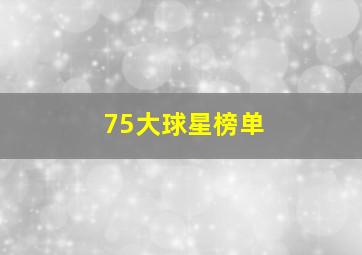 75大球星榜单